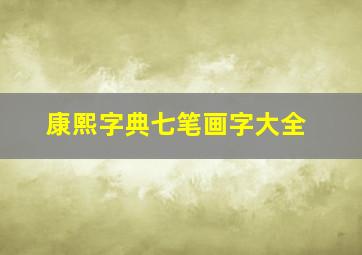 康熙字典七笔画字大全